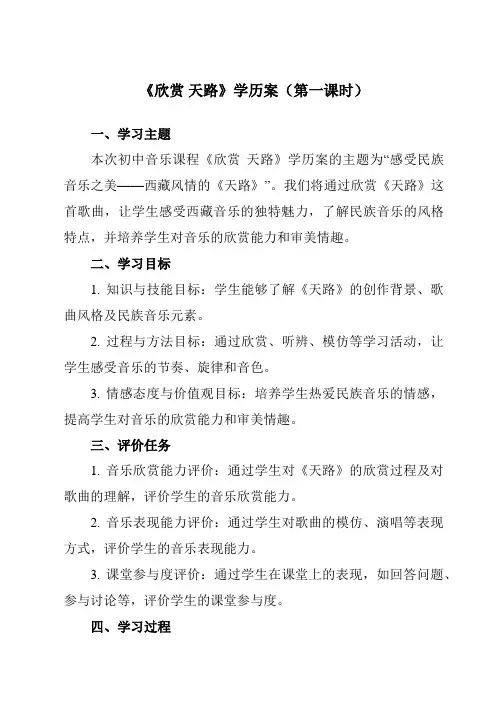 《欣赏 天路》学历案（第一课时）

一、学习主题

本次初中音乐课程《欣赏 天路》学历案的主题为“感受民族音乐之美——西藏风情的《天路》”。我们将通过欣赏《天路》这首歌曲，让学生感受西藏音乐的独特魅力，了解民族音乐的风格特点，并培养学生对音乐的欣赏能力和审美情趣。

二、学习目标

1. 知识与技能目标：学生能够了解《天路》的创作背景、歌曲风格及民族音乐元素。

2. 过程与方法目标：通过欣赏、听辨、模仿等学习活动，让学生感受音乐的节奏、旋律和音色。

3. 情感态度与价值观目标：培养学生热爱民族音乐的情感，提高学生对音乐的欣赏能力和审美情趣。

三、评价任务

1. 音乐欣赏能力评价：通过学生对《天路》的欣赏过程及对歌曲的理解，评价学生的音乐欣赏能力。

2. 音乐表现能力评价：通过学生对歌曲的模仿、演唱等表现方式，评价学生的音乐表现能力。

3. 课堂参与度评价：通过学生在课堂上的表现，如回答问题、参与讨论等，评价学生的课堂参与度。

四、学习过程